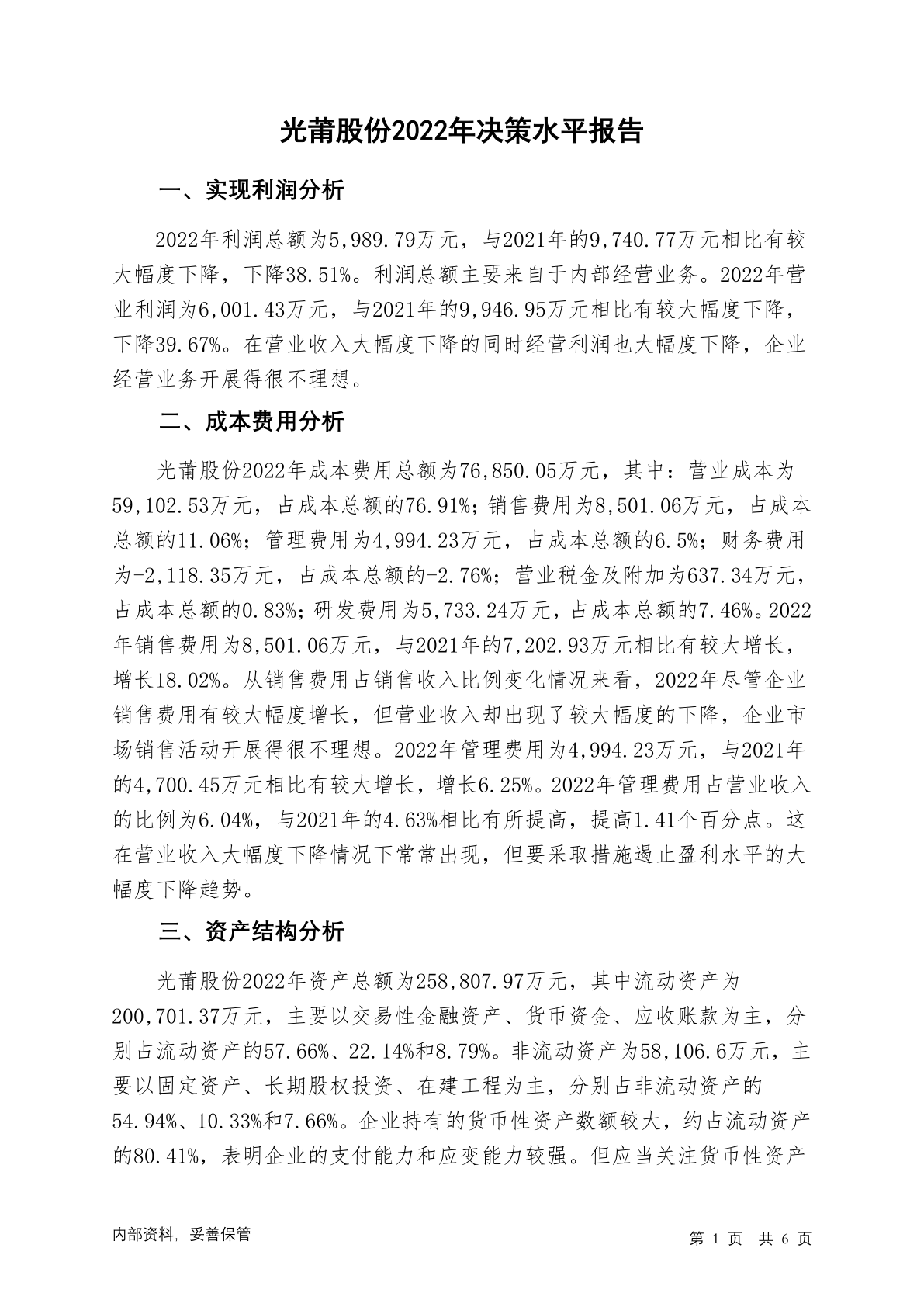 光莆股份2022年决策水平报告

一、实现利润分析

2022年利润总额为5,989.79万元，与2021年的9,740.77万元相比有较大幅度下降，下降38.51%。利润总额主要来自于内部经营业务。2022年营业利润为6,001.43万元，与2021年的9,946.95万元相比有较大幅度下降，下降39.67%。在营业收入大幅度下降的同时经营利润也大幅度下降，企业经营业务开展得很不理想。

二、成本费用分析

光莆股份2022年成本费用总额为76,850.05万元，其中：营业成本为59,102.53万元，占成本总额的76.91%；销售费用为8,501.06万元，占成本总额的11.06%；管理费用为4,994.23万元，占成本总额的6.5%；财务费用为-2,118.35万元，占成本总额的-2.76%；营业税金及附加为637.34万元，占成本总额的0.83%；研发费用为5,733.24万元，占成本总额的7.46%。2022年销售费用为8,501.06万元，与2021年的7,202.93万元相比有较大增长，增长18.02%。从销售费用占销售收入比例变化情况来看，2022年尽管企业销售费用有较大幅度增长，但营业收入却出现了较大幅度的下降，企业市场销售活动开展得很不理想。2022年管理费用为4,994.23万元，与2021年的4,700.45万元相比有较大增长，增长6.25%。2022年管理费用占营业收入的比例为6.04%，与2021年的4.63%相比有所提高，提高1.41个百分点。这在营业收入大幅度下降情况下常常出现，但要采取措施遏止盈利水平的大幅度下降趋势。

三、资产结构分析

光莆股份2022年资产总额为258,807.97万元，其中流动资产为200,701.37万元，主要以交易性金融资产、货币资金、应收账款为主，分别占流动资产的57.66%、22.14%和8.79%。非流动资产为58,106.6万元，主要以固定资产、长期股权投资、在建工程为主，分别占非流动资产的54.94%、10.33%和7.66%。企业持有的货币性资产数额较大，约占流动资产的80.41%，表明企业的支付能力和应变能力较强。但应当关注货币性资产

内部资料，妥善保管

第 1 页 共 6 页